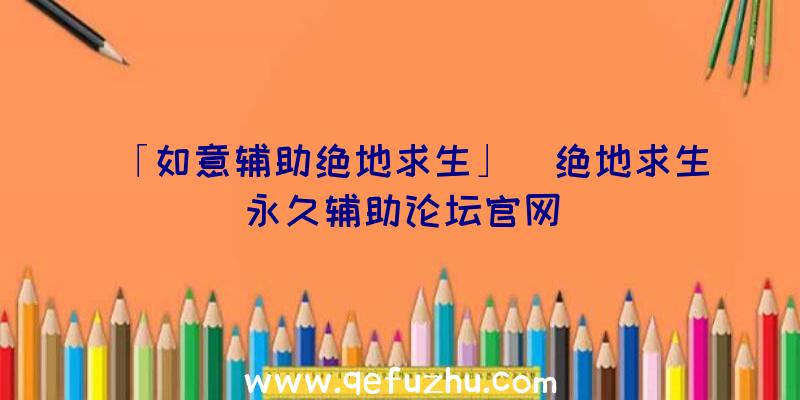 「如意辅助绝地求生」 绝地求生永久辅助论坛官网

www.qefuzhu.com